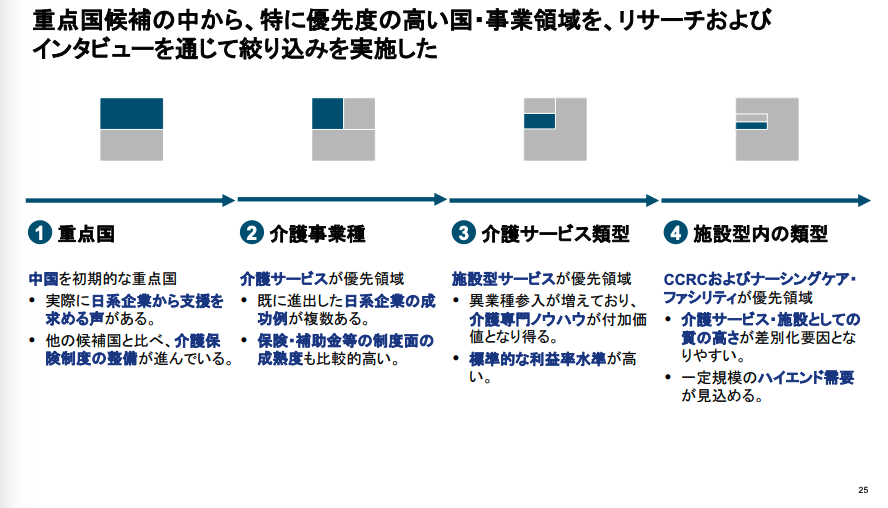 重点国候補の中から、特に優先度の高い国・事業領域を、リサーチおよびインタビューを通じて絞り込みを実施した

1 重点国

中国を初期的な重点国
• 実際に日系企業から支援を求める声がある。
• 他の候補国と比べ、介護保険制度の整備が進んでいる。

2 介護事業種

介護サービスが優先領域
• 既に進出した日系企業の成功例が複数ある。
• 保険・補助金等の制度面の成熟度も比較的高い。

3 介護サービス類型

施設型サービスが優先領域
• 異業種参入が増えており、介護専門ノウハウが付加価値となり得る。
• 標準的な利益率水準が高い。

4 施設型内の類型

CCRCおよびナーシングケア・ファシリティが優先領域
• 介護サービス・施設としての質の高さが差別化要因となりやすい。
• 一定規模のハイエンド需要が見込める。

25